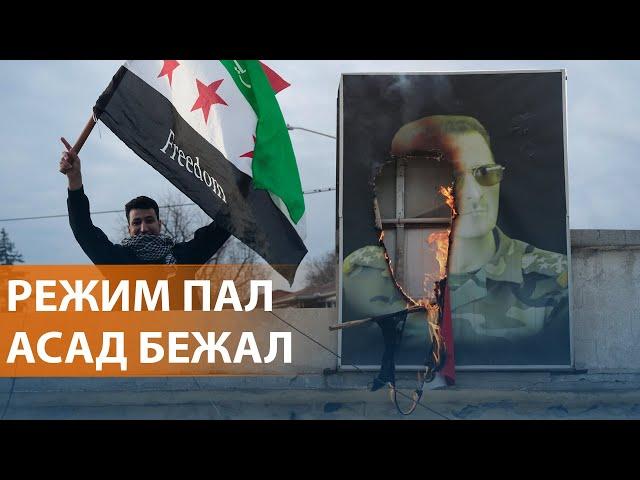 Freedom

РЕЖИМ ПАЛ
АСАД БЕЖАЛ